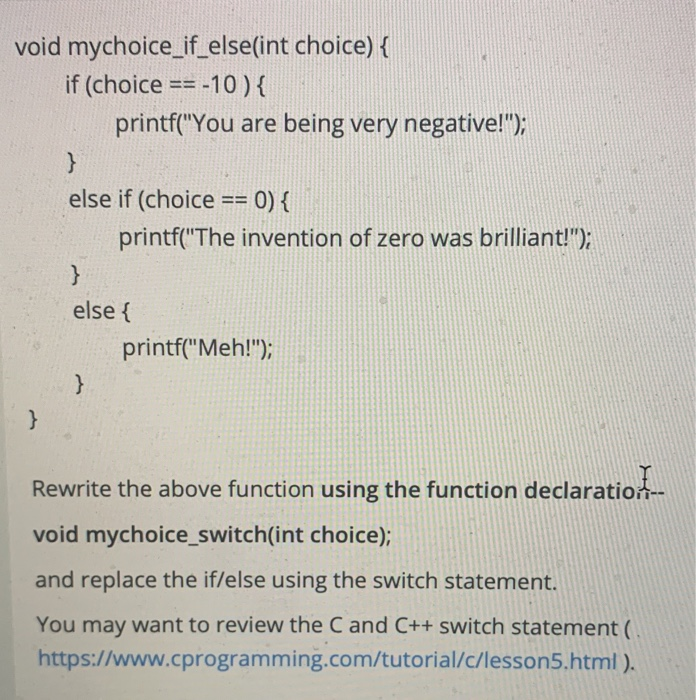 void mychoice_if_else(int choice) {
if (choice == -10 ) {
printf("You are being very negative!");
}
else if (choice == 0) {
printf("The invention of zero was brilliant!");
}
else {
printf("Meh!");
}
}

Rewrite the above function using the function declaration--

void mychoice_switch(int choice);

and replace the if/else using the switch statement.

You may want to review the C and C++ switch statement ( https://www.cprogramming.com/tutorial/c/lesson5.html ).